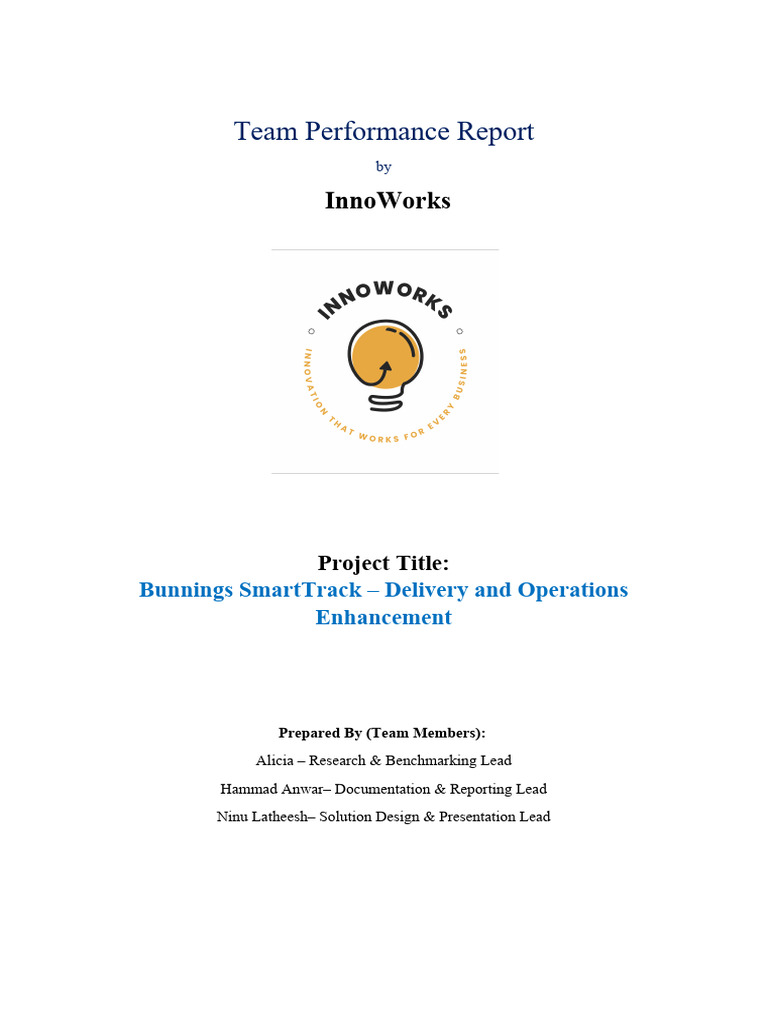 Team Performance Report

by

InnoWorks

INNOWORKS

INNOVATION THAT WORKS FOR EVERY BUSINESS

Project Title:

Bunnings SmartTrack – Delivery and Operations Enhancement

Prepared By (Team Members):

Alicia – Research & Benchmarking Lead

Hammad Anwar– Documentation & Reporting Lead

Ninu Latheesh– Solution Design & Presentation Lead